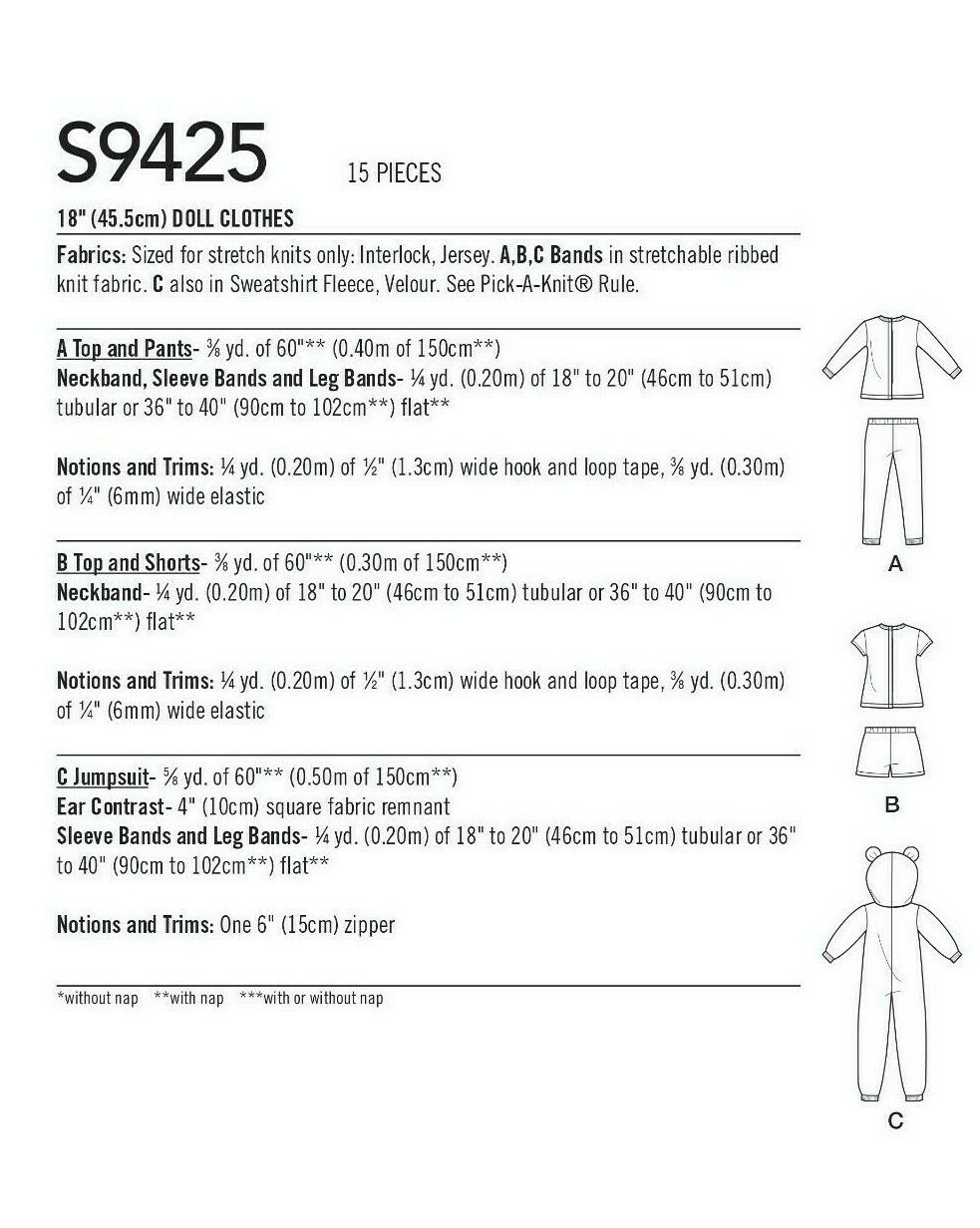 S9425 15 PIECES

18" (45.5cm) DOLL CLOTHES

Fabrics: Sized for stretch knits only: Interlock, Jersey. A,B,C Bands in stretchable ribbed knit fabric. C also in Sweatshirt Fleece, Velour. See Pick-A-Knit® Rule.

A Top and Pants- ⅜ yd. of 60"** (0.40m of 150cm**)
Neckband, Sleeve Bands and Leg Bands- ¼ yd. (0.20m) of 18" to 20" (46cm to 51cm) tubular or 36" to 40" (90cm to 102cm**) flat**

Notions and Trims: ¼ yd. (0.20m) of ½" (1.3cm) wide hook and loop tape, ⅜ yd. (0.30m) of ¼" (6mm) wide elastic

B Top and Shorts- ⅜ yd. of 60"** (0.30m of 150cm**)
Neckband- ¼ yd. (0.20m) of 18" to 20" (46cm to 51cm) tubular or 36" to 40" (90cm to 102cm**) flat**

Notions and Trims: ¼ yd. (0.20m) of ½" (1.3cm) wide hook and loop tape, ⅜ yd. (0.30m) of ¼" (6mm) wide elastic

C Jumpsuit- ⅝ yd. of 60"** (0.50m of 150cm**)
Ear Contrast- 4" (10cm) square fabric remnant
Sleeve Bands and Leg Bands- ¼ yd. (0.20m) of 18" to 20" (46cm to 51cm) tubular or 36" to 40" (90cm to 102cm**) flat**

Notions and Trims: One 6" (15cm) zipper

*without nap **with nap ***with or without nap

A

B

C